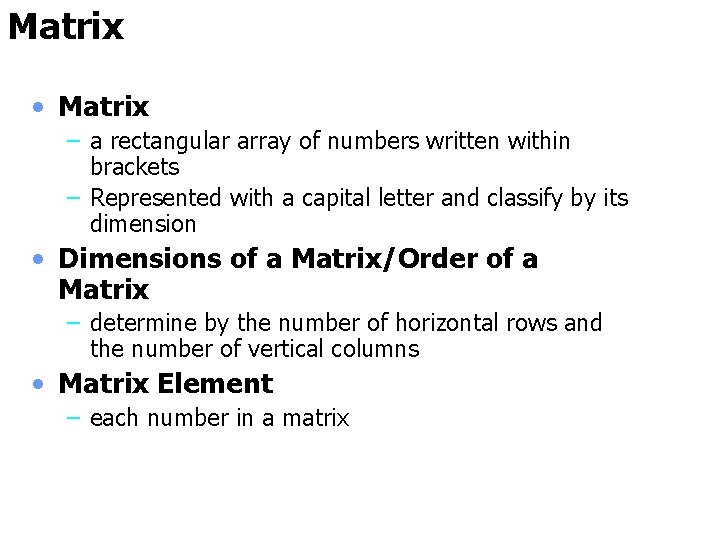 Matrix

• Matrix
– a rectangular array of numbers written within brackets
– Represented with a capital letter and classify by its dimension

• Dimensions of a Matrix/Order of a Matrix
– determine by the number of horizontal rows and the number of vertical columns

• Matrix Element
– each number in a matrix